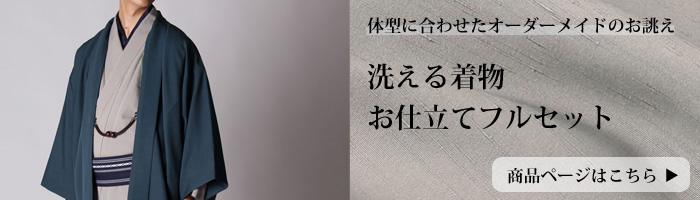 体型に合わせたオーダーメイドのお誂え

洗える着物
お仕立てフルセット

商品ページはこちら ▶